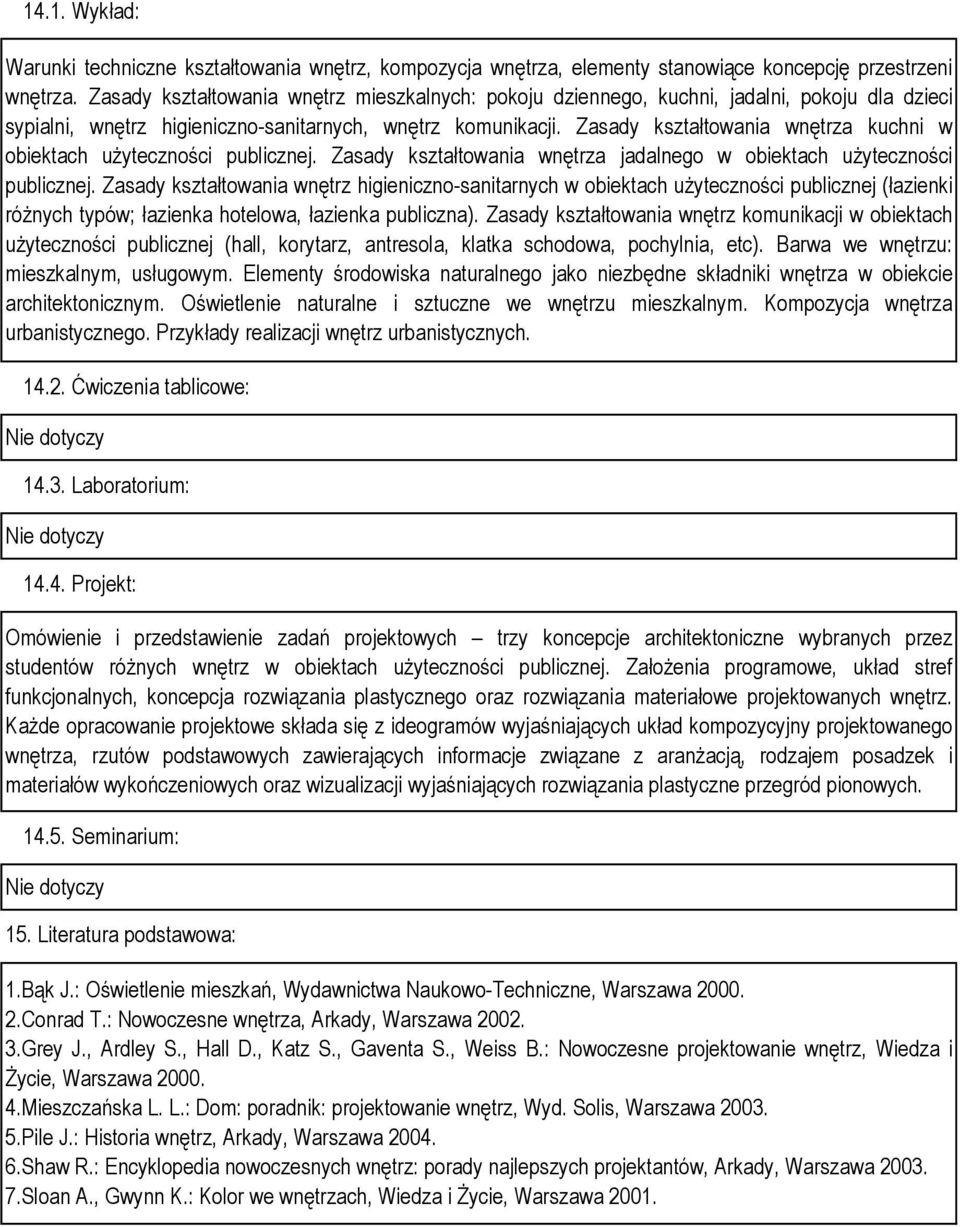 14.1. Wykład:

Warunki techniczne kształtowania wnętrz, kompozycja wnętrza, elementy stanowiące koncepcję przestrzeni wnętrza. Zasady kształtowania wnętrz mieszkalnych: pokoju dziennego, kuchni, jadalni, pokoju dla dzieci sypialni, wnętrz higieniczno-sanitarnych, wnętrz komunikacji. Zasady kształtowania wnętrza kuchni w obiektach użyteczności publicznej. Zasady kształtowania wnętrza jadalnego w obiektach użyteczności publicznej. Zasady kształtowania wnętrz higieniczno-sanitarnych w obiektach użyteczności publicznej (łazienki różnych typów; łazienka hotelowa, łazienka publiczna). Zasady kształtowania wnętrz komunikacji w obiektach użyteczności publicznej (hall, korytarz, antresola, klatka schodowa, pochylnia, etc). Barwa we wnętrzu: mieszkalnym, usługowym. Elementy środowiska naturalnego jako niezbędne składniki wnętrza w obiekcie architektonicznym. Oświetlenie naturalne i sztuczne we wnętrzu mieszkalnym. Kompozycja wnętrza urbanistycznego. Przykłady realizacji wnętrz urbanistycznych.

14.2. Ćwiczenia tablicowe:

Nie dotyczy

14.3. Laboratorium:

Nie dotyczy

14.4. Projekt:

Omówienie i przedstawienie zadań projektowych – trzy koncepcje architektoniczne wybranych przez studentów różnych wnętrz w obiektach użyteczności publicznej. Założenia programowe, układ stref funkcjonalnych, koncepcja rozwiązania plastycznego oraz rozwiązania materiałowe projektowanych wnętrz. Każde opracowanie projektowe składa się z ideogramów wyjaśniających układ kompozycyjny projektowanego wnętrza, rzutów podstawowych zawierających informacje związane z aranżacją, rodzajem posadzek i materiałów wykończeniowych oraz wizualizacji wyjaśniających rozwiązania plastyczne przegród pionowych.

14.5. Seminarium:

Nie dotyczy

15. Literatura podstawowa:

1.Bąk J.: Oświetlenie mieszkań, Wydawnictwa Naukowo-Techniczne, Warszawa 2000.
2.Conrad T.: Nowoczesne wnętrza, Arkady, Warszawa 2002.
3.Grey J., Ardley S., Hall D., Katz S., Gaventa S., Weiss B.: Nowoczesne projektowanie wnętrz, Wiedza i Życie, Warszawa 2000.
4.Mieszczańska L. L.: Dom: poradnik: projektowanie wnętrz, Wyd. Solis, Warszawa 2003.
5.Pile J.: Historia wnętrz, Arkady, Warszawa 2004.
6.Shaw R.: Encyklopedia nowoczesnych wnętrz: porady najlepszych projektantów, Arkady, Warszawa 2003.
7.Sloan A., Gwynn K.: Kolor we wnętrzach, Wiedza i Życie, Warszawa 2001.